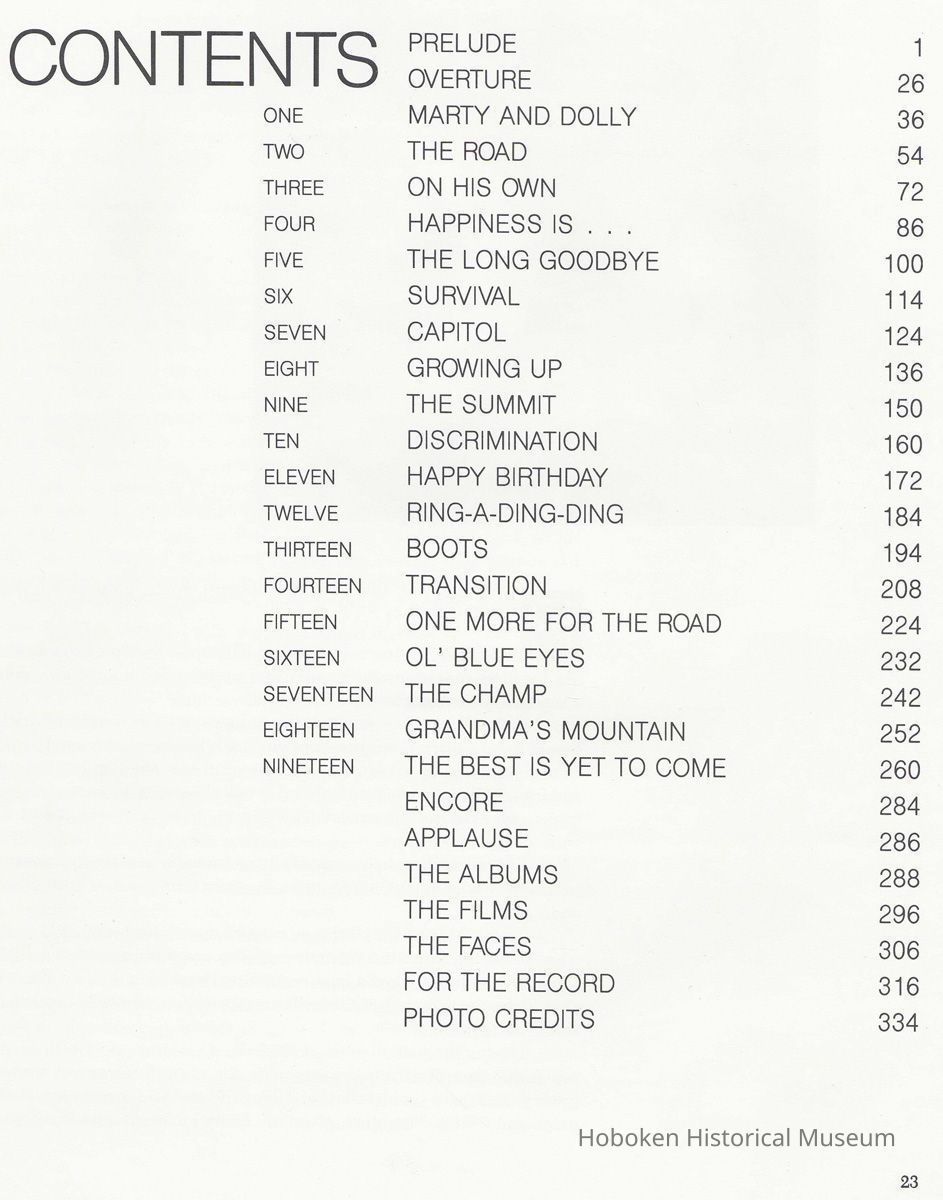 CONTENTS

| | | |
|---|---|---|
| | PRELUDE | 1 |
| | OVERTURE | 26 |
| ONE | MARTY AND DOLLY | 36 |
| TWO | THE ROAD | 54 |
| THREE | ON HIS OWN | 72 |
| FOUR | HAPPINESS IS . . . | 86 |
| FIVE | THE LONG GOODBYE | 100 |
| SIX | SURVIVAL | 114 |
| SEVEN | CAPITOL | 124 |
| EIGHT | GROWING UP | 136 |
| NINE | THE SUMMIT | 150 |
| TEN | DISCRIMINATION | 160 |
| ELEVEN | HAPPY BIRTHDAY | 172 |
| TWELVE | RING-A-DING-DING | 184 |
| THIRTEEN | BOOTS | 194 |
| FOURTEEN | TRANSITION | 208 |
| FIFTEEN | ONE MORE FOR THE ROAD | 224 |
| SIXTEEN | OL' BLUE EYES | 232 |
| SEVENTEEN | THE CHAMP | 242 |
| EIGHTEEN | GRANDMA'S MOUNTAIN | 252 |
| NINETEEN | THE BEST IS YET TO COME | 260 |
| | ENCORE | 284 |
| | APPLAUSE | 286 |
| | THE ALBUMS | 288 |
| | THE FILMS | 296 |
| | THE FACES | 306 |
| | FOR THE RECORD | 316 |
| | PHOTO CREDITS | 334 |

Hoboken Historical Museum

23